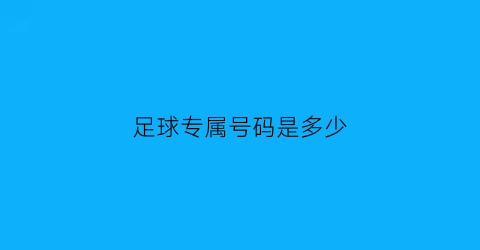 足球专属号码是多少